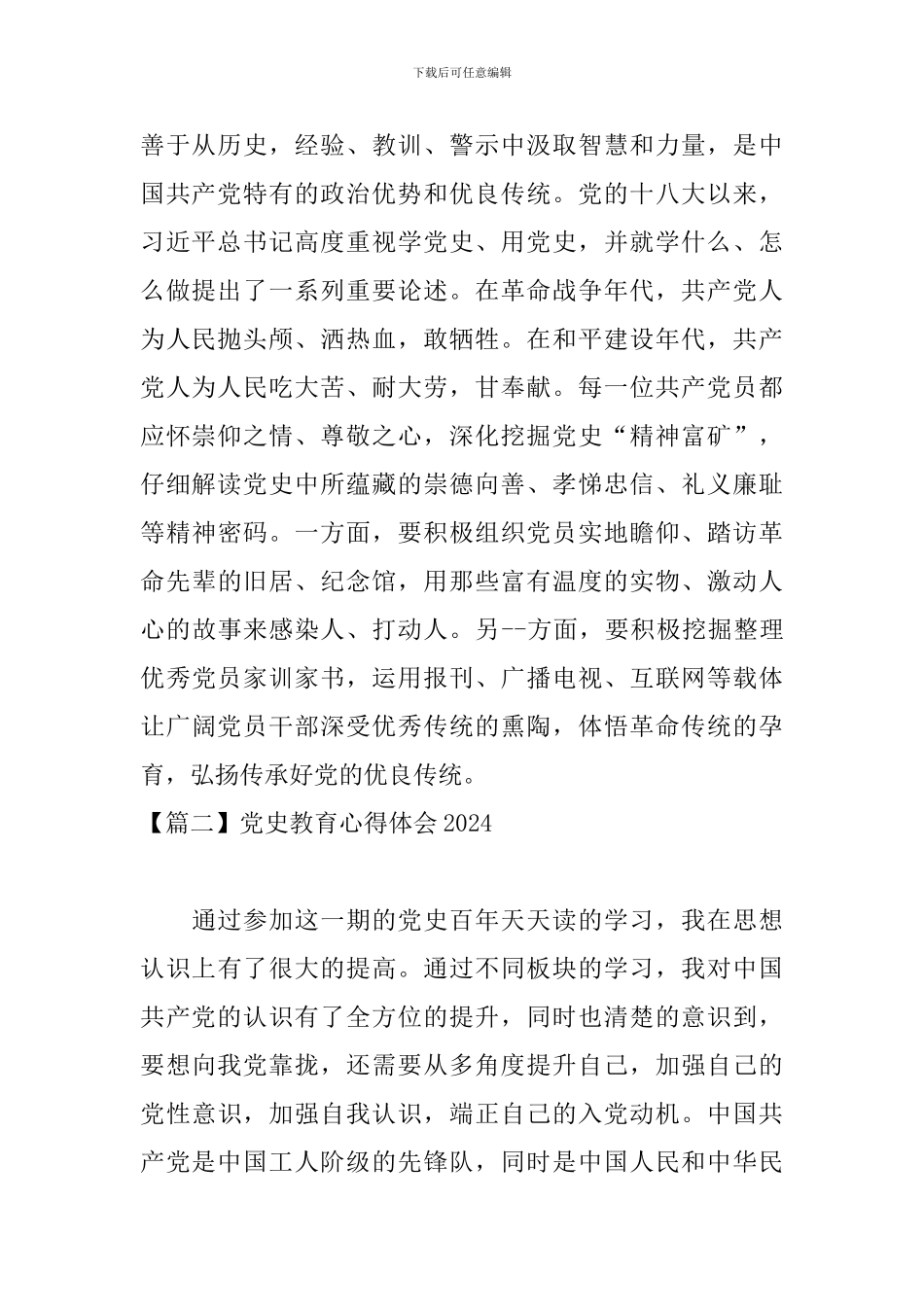 下载后可任意编辑

善于从历史，经验、教训、警示中汲取智慧和力量，是中国共产党特有的政治优势和优良传统。党的十八大以来，习近平总书记高度重视学党史、用党史，并就学什么、怎么做提出了一系列重要论述。在革命战争年代，共产党人为人民抛头颅、洒热血，敢牺牲。在和平建设年代，共产党人为人民吃大苦、耐大劳，甘奉献。每一位共产党员都应怀崇仰之情、尊敬之心，深化挖掘党史“精神富矿”，仔细解读党史中所蕴藏的崇德向善、孝悌忠信、礼义廉耻等精神密码。一方面，要积极组织党员实地瞻仰、踏访革命先辈的旧居、纪念馆，用那些富有温度的实物、激动人心的故事来感染人、打动人。另--方面，要积极挖掘整理优秀党员家训家书，运用报刊、广播电视、互联网等载体让广阔党员干部深受优秀传统的熏陶，体悟革命传统的孕育，弘扬传承好党的优良传统。

【篇二】党史教育心得体会 2024

通过参加这一期的党史百年天天读的学习，我在思想认识上有了很大的提高。通过不同板块的学习，我对中国共产党的认识有了全方位的提升，同时也清楚的意识到，要想向我党靠拢，还需要从多角度提升自己，加强自己的党性意识，加强自我认识，端正自己的入党动机。中国共产党是中国工人阶级的先锋队，同时是中国人民和中华民